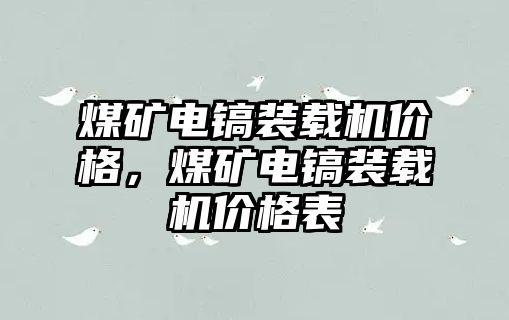 煤矿电镐装载机价格，煤矿电镐装载机价格表